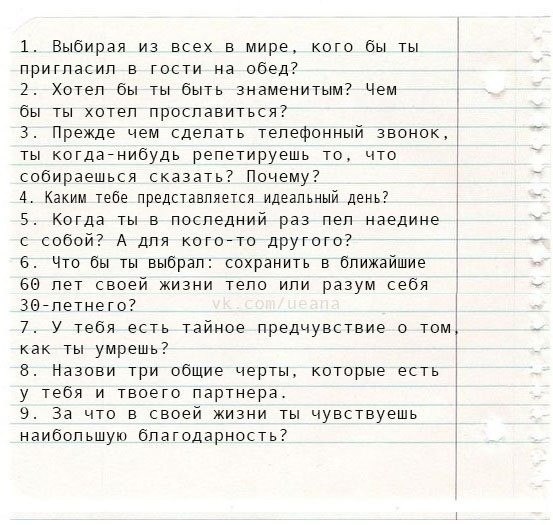 1. Выбирая из всех в мире, кого бы ты пригласил в гости на обед?
2. Хотел бы ты быть знаменитым? Чем бы ты хотел прославиться?
3. Прежде чем сделать телефонный звонок, ты когда-нибудь репетируешь то, что собираешься сказать? Почему?
4. Каким тебе представляется идеальный день?
5. Когда ты в последний раз пел наедине с собой? А для кого-то другого?
6. Что бы ты выбрал: сохранить в ближайшие 60 лет своей жизни тело или разум себя 30-летнего?
vk.com/ueana
7. У тебя есть тайное предчувствие о том, как ты умрешь?
8. Назови три общие черты, которые есть у тебя и твоего партнера.
9. За что в своей жизни ты чувствуешь наибольшую благодарность?